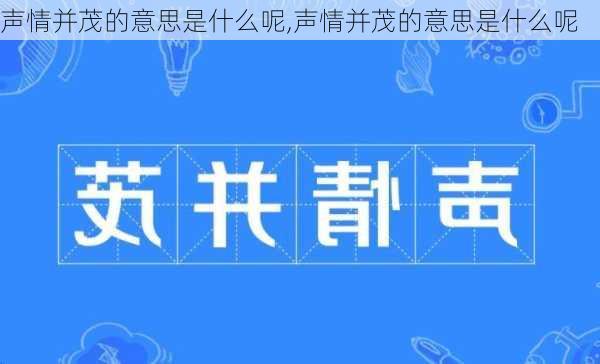 声情并茂的意思是什么呢,声情并茂的意思是什么呢

茂并情声